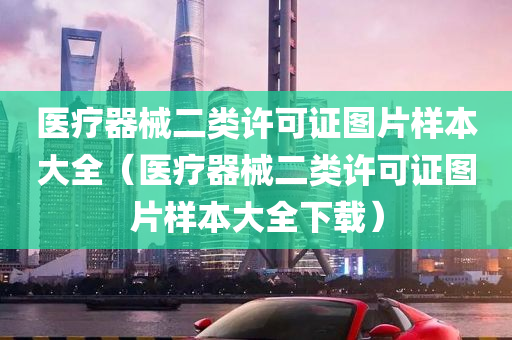 医疗器械二类许可证图片样本大全（医疗器械二类许可证图片样本大全下载）